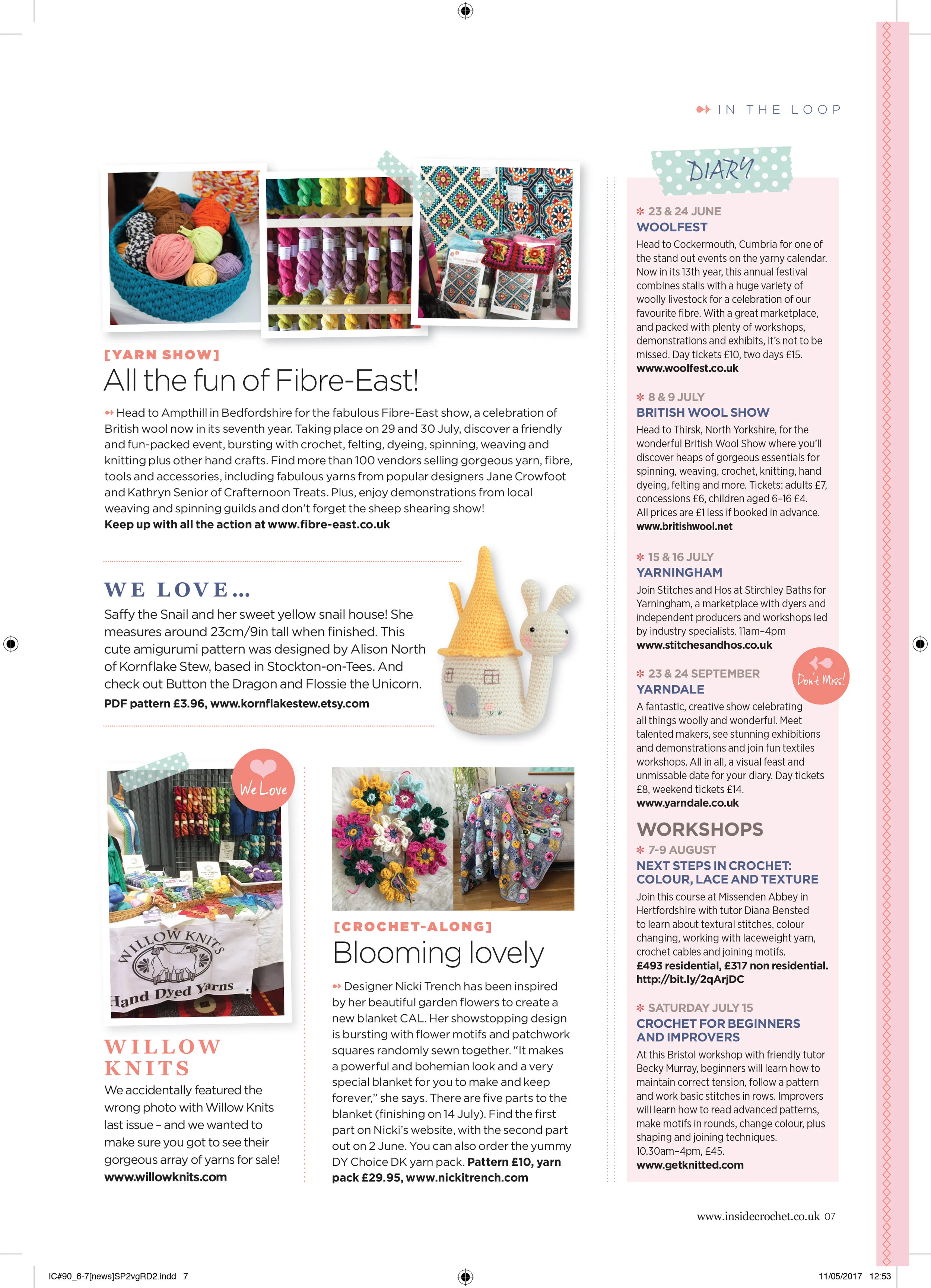 IN THE LOOP

[YARN SHOW]
All the fun of Fibre-East!

Head to Ampthill in Bedfordshire for the fabulous Fibre-East show, a celebration of British wool now in its seventh year. Taking place on 29 and 30 July, discover a friendly and fun-packed event, bursting with crochet, felting, dyeing, spinning, weaving and knitting plus other hand crafts. Find more than 100 vendors selling gorgeous yarn, fibre, tools and accessories, including fabulous yarns from popular designers Jane Crowfoot and Kathryn Senior of Crafternoon Treats. Plus, enjoy demonstrations from local weaving and spinning guilds and don't forget the sheep shearing show!
Keep up with all the action at www.fibre-east.co.uk

WE LOVE…
Saffy the Snail and her sweet yellow snail house! She measures around 23cm/9in tall when finished. This cute amigurumi pattern was designed by Alison North of Kornflake Stew, based in Stockton-on-Tees. And check out Button the Dragon and Flossie the Unicorn.
PDF pattern £3.96, www.kornflakestew.etsy.com

We Love

WILLOW KNITS
Hand Dyed Yarns

WILLOW KNITS
We accidentally featured the wrong photo with Willow Knits last issue – and we wanted to make sure you got to see their gorgeous array of yarns for sale!
www.willowknits.com

[CROCHET-ALONG]
Blooming lovely
Designer Nicki Trench has been inspired by her beautiful garden flowers to create a new blanket CAL. Her showstopping design is bursting with flower motifs and patchwork squares randomly sewn together. "It makes a powerful and bohemian look and a very special blanket for you to make and keep forever," she says. There are five parts to the blanket (finishing on 14 July). Find the first part on Nicki's website, with the second part out on 2 June. You can also order the yummy DY Choice DK yarn pack. Pattern £10, yarn pack £29.95, www.nickitrench.com

DIARY

23 & 24 JUNE
WOOLFEST
Head to Cockermouth, Cumbria for one of the stand out events on the yarny calendar. Now in its 13th year, this annual festival combines stalls with a huge variety of woolly livestock for a celebration of our favourite fibre. With a great marketplace, and packed with plenty of workshops, demonstrations and exhibits, it's not to be missed. Day tickets £10, two days £15.
www.woolfest.co.uk

8 & 9 JULY
BRITISH WOOL SHOW
Head to Thirsk, North Yorkshire, for the wonderful British Wool Show where you'll discover heaps of gorgeous essentials for spinning, weaving, crochet, knitting, hand dyeing, felting and more. Tickets: adults £7, concessions £6, children aged 6–16 £4. All prices are £1 less if booked in advance.
www.britishwool.net

15 & 16 JULY
YARNINGHAM
Join Stitches and Hos at Stirchley Baths for Yarningham, a marketplace with dyers and independent producers and workshops led by industry specialists. 11am–4pm
www.stitchesandhos.co.uk

Don't Miss!

23 & 24 SEPTEMBER
YARNDALE
A fantastic, creative show celebrating all things woolly and wonderful. Meet talented makers, see stunning exhibitions and demonstrations and join fun textiles workshops. All in all, a visual feast and unmissable date for your diary. Day tickets £8, weekend tickets £14.
www.yarndale.co.uk

WORKSHOPS
7-9 AUGUST
NEXT STEPS IN CROCHET: COLOUR, LACE AND TEXTURE
Join this course at Missenden Abbey in Hertfordshire with tutor Diana Bensted to learn about textural stitches, colour changing, working with laceweight yarn, crochet cables and joining motifs.
£493 residential, £317 non residential. http://bit.ly/2qArjDC

SATURDAY JULY 15
CROCHET FOR BEGINNERS AND IMPROVERS
At this Bristol workshop with friendly tutor Becky Murray, beginners will learn how to maintain correct tension, follow a pattern and work basic stitches in rows. Improvers will learn how to read advanced patterns, make motifs in rounds, change colour, plus shaping and joining techniques. 10.30am–4pm, £45.
www.getknitted.com

www.insidecrochet.co.uk 07

IC#90_6-7[news]SP2vgRD2.indd 7
11/05/2017 12:53